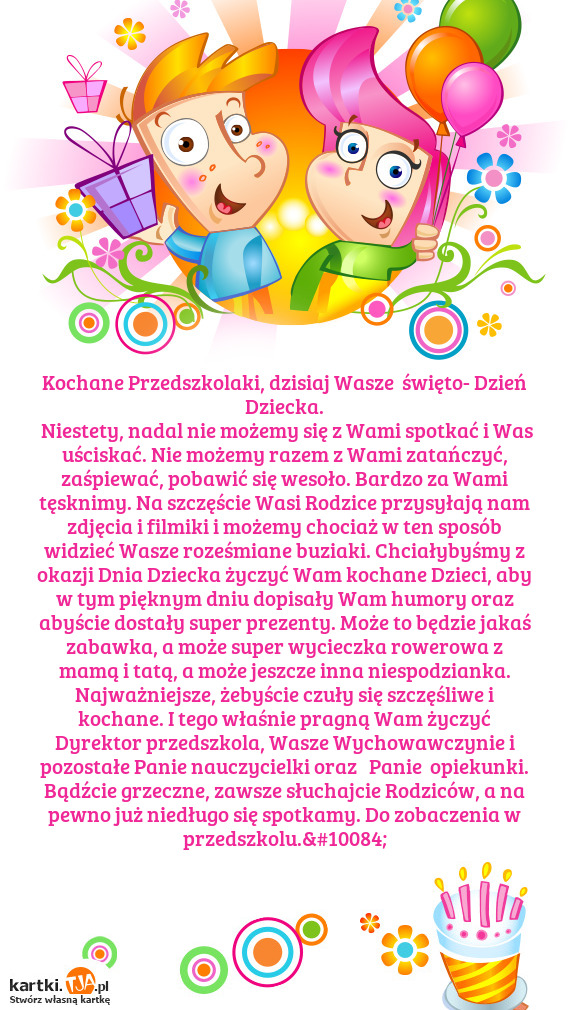 Kochane Przedszkolaki, dzisiaj Wasze  święto- Dzień Dziecka.
Niestety, nadal nie możemy się z Wami spotkać i Was uściskać. Nie możemy razem z Wami zatańczyć, zaśpiewać, pobawić się wesoło. Bardzo za Wami tęsknimy. Na szczęście Wasi Rodzice przysyłają nam zdjęcia i filmiki i możemy chociaż w ten sposób widzieć Wasze roześmiane buziaki. Chciałybyśmy z okazji Dnia Dziecka życzyć Wam kochane Dzieci, aby w tym pięknym dniu dopisały Wam humory oraz abyście dostały super prezenty. Może to będzie jakaś zabawka, a może super wycieczka rowerowa z mamą i tatą, a może jeszcze inna niespodzianka. Najważniejsze, żebyście czuły się szczęśliwe i kochane. I tego właśnie pragną Wam życzyć Dyrektor przedszkola, Wasze Wychowawczynie i pozostałe Panie nauczycielki oraz  Panie  opiekunki. Bądźcie grzeczne, zawsze słuchajcie Rodziców, a na pewno już niedługo się spotkamy. Do zobaczenia w przedszkolu.&#10084;

kartki.TJA.pl
Stwórz własną kartkę